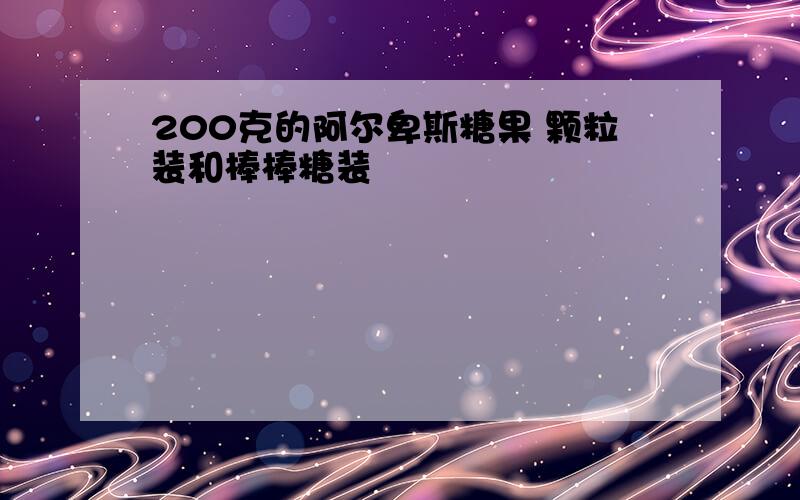 200克的阿尔卑斯糖果 颗粒装和棒棒糖装